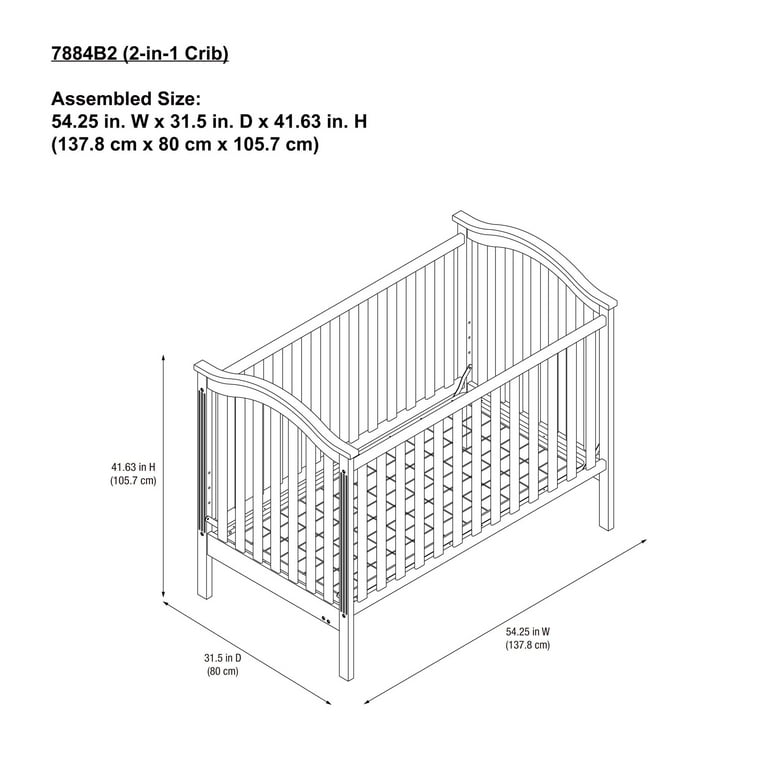 7884B2 (2-in-1 Crib)

Assembled Size:
54.25 in. W x 31.5 in. D x 41.63 in. H
(137.8 cm x 80 cm x 105.7 cm)

41.63 in H
(105.7 cm)

31.5 in D
(80 cm)

54.25 in W
(137.8 cm)